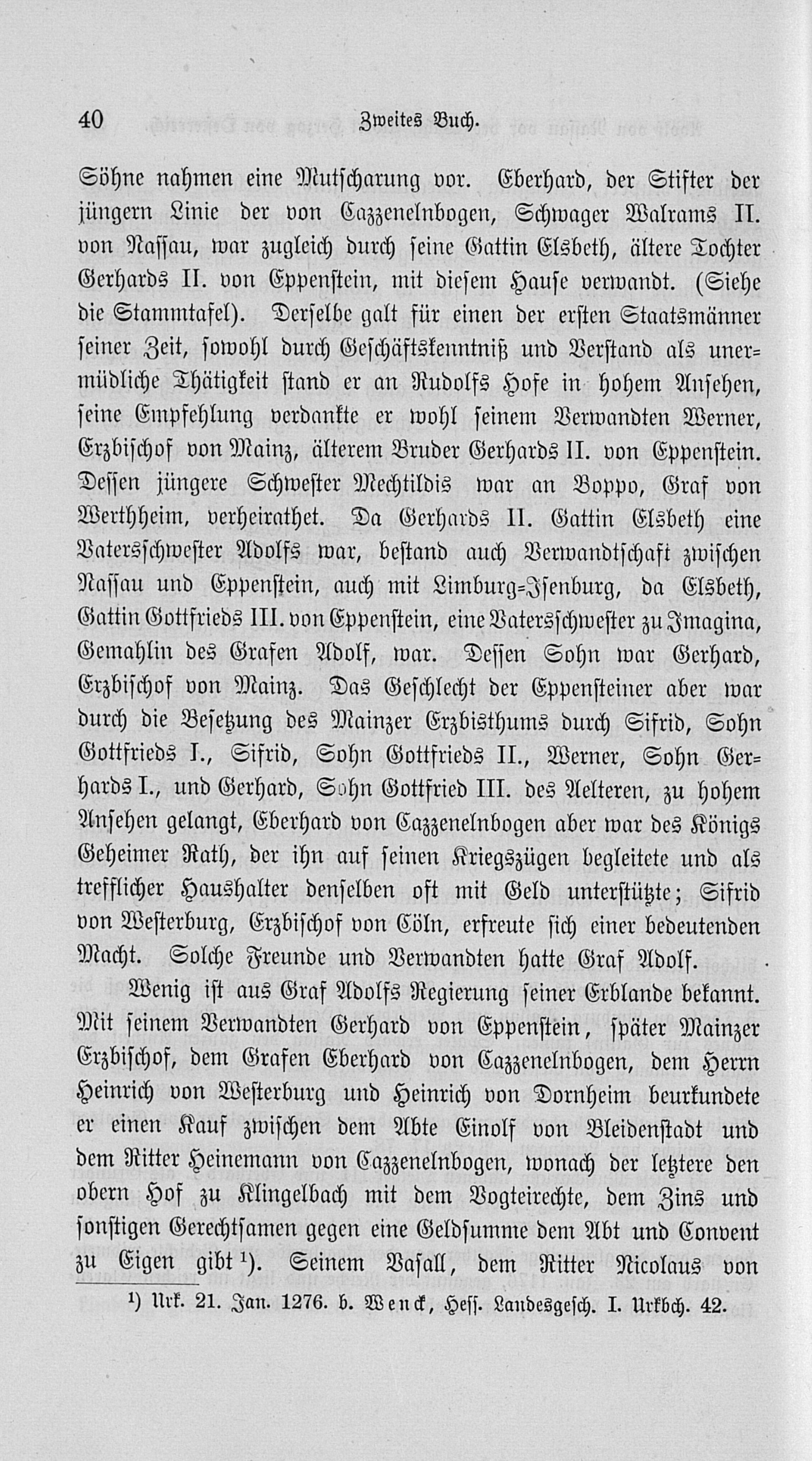 40 Zweites Buch.

Söhne nahmen eine Mutscharung vor. Eberhard, der Stifter der jüngern Linie der von Cazzenelnbogen, Schwager Walrams II. von Nassau, war zugleich durch seine Gattin Elsbeth, ältere Tochter Gerhards II. von Eppenstein, mit diesem Hause verwandt. (Siehe die Stammtafel). Derselbe galt für einen der ersten Staatsmänner seiner Zeit, sowohl durch Geschäftskenntniß und Verstand als unermüdliche Thätigkeit stand er an Rudolfs Hofe in hohem Ansehen, seine Empfehlung verdankte er wohl seinem Verwandten Werner, Erzbischof von Mainz, älterem Bruder Gerhards II. von Eppenstein. Dessen jüngere Schwester Mechtildis war an Boppo, Graf von Werthheim, verheirathet. Da Gerhards II. Gattin Elsbeth eine Vatersschwester Adolfs war, bestand auch Verwandtschaft zwischen Nassau und Eppenstein, auch mit Limburg-Isenburg, da Elsbeth, Gattin Gottfrieds III. von Eppenstein, eine Vatersschwester zu Imagina, Gemahlin des Grafen Adolf, war. Dessen Sohn war Gerhard, Erzbischof von Mainz. Das Geschlecht der Eppensteiner aber war durch die Besetzung des Mainzer Erzbisthums durch Sifrid, Sohn Gottfrieds I., Sifrid, Sohn Gottfrieds II., Werner, Sohn Gerhards I., und Gerhard, Sohn Gottfried III. des Aelteren, zu hohem Ansehen gelangt, Eberhard von Cazzenelnbogen aber war des Königs Geheimer Rath, der ihn auf seinen Kriegszügen begleitete und als trefflicher Haushalter denselben oft mit Geld unterstützte; Sifrid von Westerburg, Erzbischof von Cöln, erfreute sich einer bedeutenden Macht. Solche Freunde und Verwandten hatte Graf Adolf.

Wenig ist aus Graf Adolfs Regierung seiner Erblande bekannt. Mit seinem Verwandten Gerhard von Eppenstein, später Mainzer Erzbischof, dem Grafen Eberhard von Cazzenelnbogen, dem Herrn Heinrich von Westerburg und Heinrich von Dornheim beurkundete er einen Kauf zwischen dem Abte Einolf von Bleidenstadt und dem Ritter Heinemann von Cazzenelnbogen, wonach der letztere den obern Hof zu Klingelbach mit dem Vogteirechte, dem Zins und sonstigen Gerechtsamen gegen eine Geldsumme dem Abt und Convent zu Eigen gibt ¹). Seinem Vasall, dem Ritter Nicolaus von

¹) Urk. 21. Jan. 1276. b. Wenck, Hess. Landesgesch. I. Urkbch. 42.